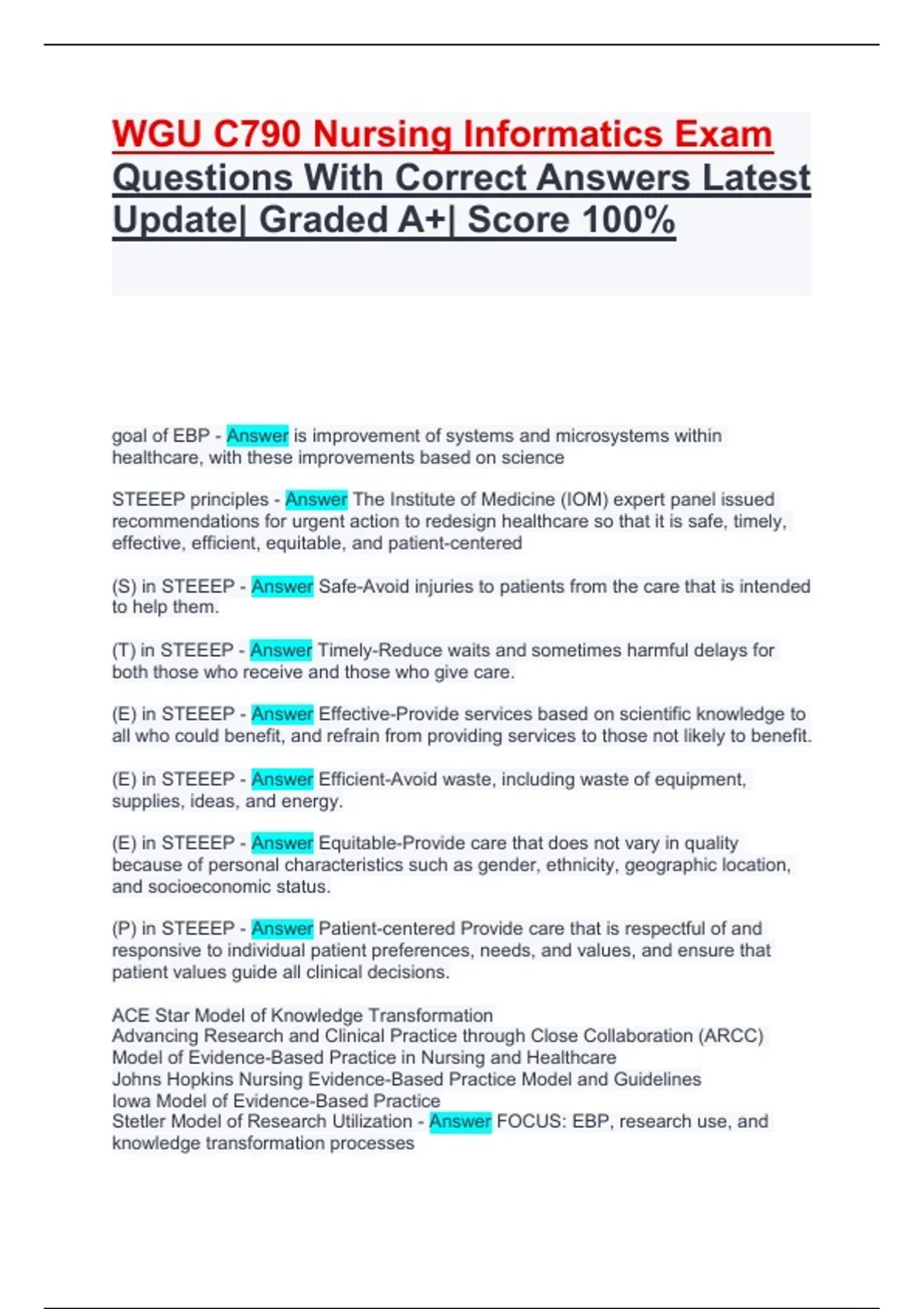 WGU C790 Nursing Informatics Exam Questions With Correct Answers Latest Update| Graded A+| Score 100%

goal of EBP - Answer is improvement of systems and microsystems within healthcare, with these improvements based on science

STEEEP principles - Answer The Institute of Medicine (IOM) expert panel issued recommendations for urgent action to redesign healthcare so that it is safe, timely, effective, efficient, equitable, and patient-centered

(S) in STEEEP - Answer Safe-Avoid injuries to patients from the care that is intended to help them.

(T) in STEEEP - Answer Timely-Reduce waits and sometimes harmful delays for both those who receive and those who give care.

(E) in STEEEP - Answer Effective-Provide services based on scientific knowledge to all who could benefit, and refrain from providing services to those not likely to benefit.

(E) in STEEEP - Answer Efficient-Avoid waste, including waste of equipment, supplies, ideas, and energy.

(E) in STEEEP - Answer Equitable-Provide care that does not vary in quality because of personal characteristics such as gender, ethnicity, geographic location, and socioeconomic status.

(P) in STEEEP - Answer Patient-centered Provide care that is respectful of and responsive to individual patient preferences, needs, and values, and ensure that patient values guide all clinical decisions.

ACE Star Model of Knowledge Transformation
Advancing Research and Clinical Practice through Close Collaboration (ARCC) Model of Evidence-Based Practice in Nursing and Healthcare
Johns Hopkins Nursing Evidence-Based Practice Model and Guidelines
Iowa Model of Evidence-Based Practice
Stetler Model of Research Utilization - Answer FOCUS: EBP, research use, and knowledge transformation processes